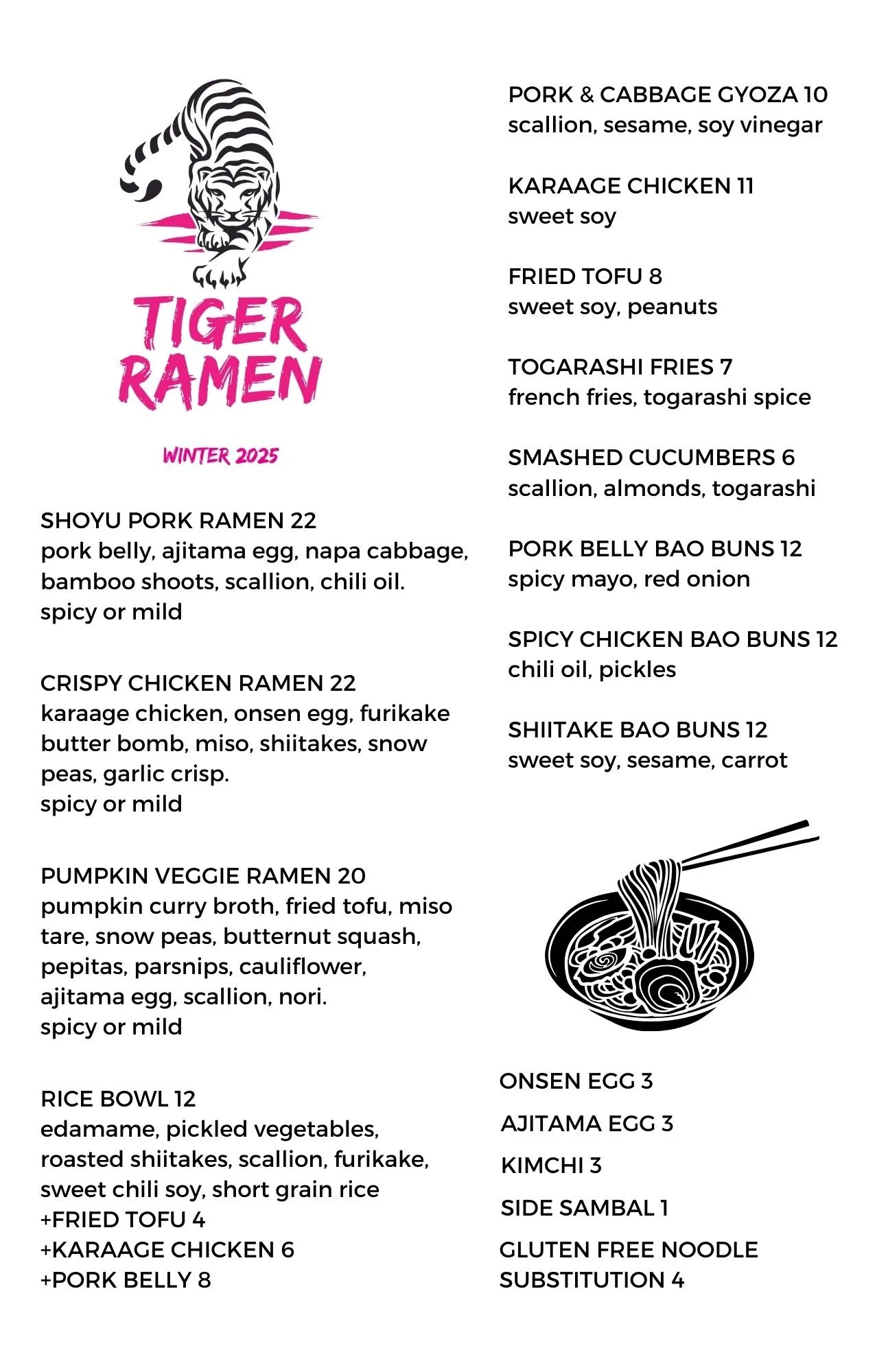 TIGER RAMEN

WINTER 2025

SHOYU PORK RAMEN 22
pork belly, ajitama egg, napa cabbage, bamboo shoots, scallion, chili oil.
spicy or mild

CRISPY CHICKEN RAMEN 22
karaage chicken, onsen egg, furikake butter bomb, miso, shiitakes, snow peas, garlic crisp.
spicy or mild

PUMPKIN VEGGIE RAMEN 20
pumpkin curry broth, fried tofu, miso tare, snow peas, butternut squash, pepitas, parsnips, cauliflower, ajitama egg, scallion, nori.
spicy or mild

RICE BOWL 12
edamame, pickled vegetables, roasted shiitakes, scallion, furikake, sweet chili soy, short grain rice
+FRIED TOFU 4
+KARAAGE CHICKEN 6
+PORK BELLY 8

PORK & CABBAGE GYOZA 10
scallion, sesame, soy vinegar

KARAAGE CHICKEN 11
sweet soy

FRIED TOFU 8
sweet soy, peanuts

TOGARASHI FRIES 7
french fries, togarashi spice

SMASHED CUCUMBERS 6
scallion, almonds, togarashi

PORK BELLY BAO BUNS 12
spicy mayo, red onion

SPICY CHICKEN BAO BUNS 12
chili oil, pickles

SHIITAKE BAO BUNS 12
sweet soy, sesame, carrot

ONSEN EGG 3

AJITAMA EGG 3

KIMCHI 3

SIDE SAMBAL 1

GLUTEN FREE NOODLE SUBSTITUTION 4